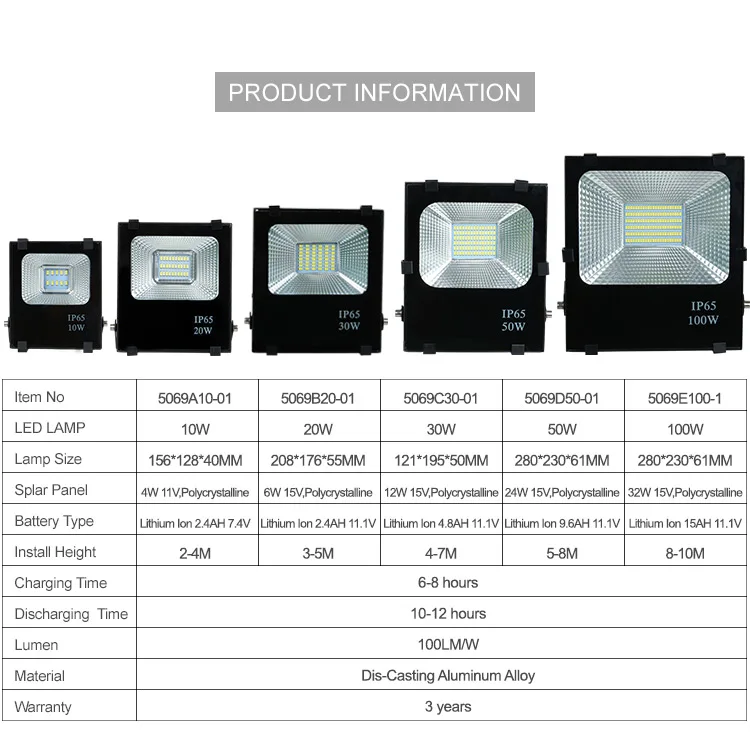 PRODUCT INFORMATION

IP65
10W

IP65
20W

IP65
30W

IP65
50W

IP65
100W

| Item No | 5069A10-01 | 5069B20-01 | 5069C30-01 | 5069D50-01 | 5069E100-1 |
|---|---|---|---|---|---|
| LED LAMP | 10W | 20W | 30W | 50W | 100W |
| Lamp Size | 156*128*40MM | 208*176*55MM | 121*195*50MM | 280*230*61MM | 280*230*61MM |
| Splar Panel | 4W 11V,Polycrystalline | 6W 15V,Polycrystalline | 12W 15V,Polycrystalline | 24W 15V,Polycrystalline | 32W 15V,Polycrystalline |
| Battery Type | Lithium Ion 2.4AH 7.4V | Lithium Ion 2.4AH 11.1V | Lithium Ion 4.8AH 11.1V | Lithium Ion 9.6AH 11.1V | Lithium Ion 15AH 11.1V |
| Install Height | 2-4M | 3-5M | 4-7M | 5-8M | 8-10M |
| Charging Time | 6-8 hours | | | | |
| Discharging Time | 10-12 hours | | | | |
| Lumen | 100LM/W | | | | |
| Material | Dis-Casting Aluminum Alloy | | | | |
| Warranty | 3 years | | | | |